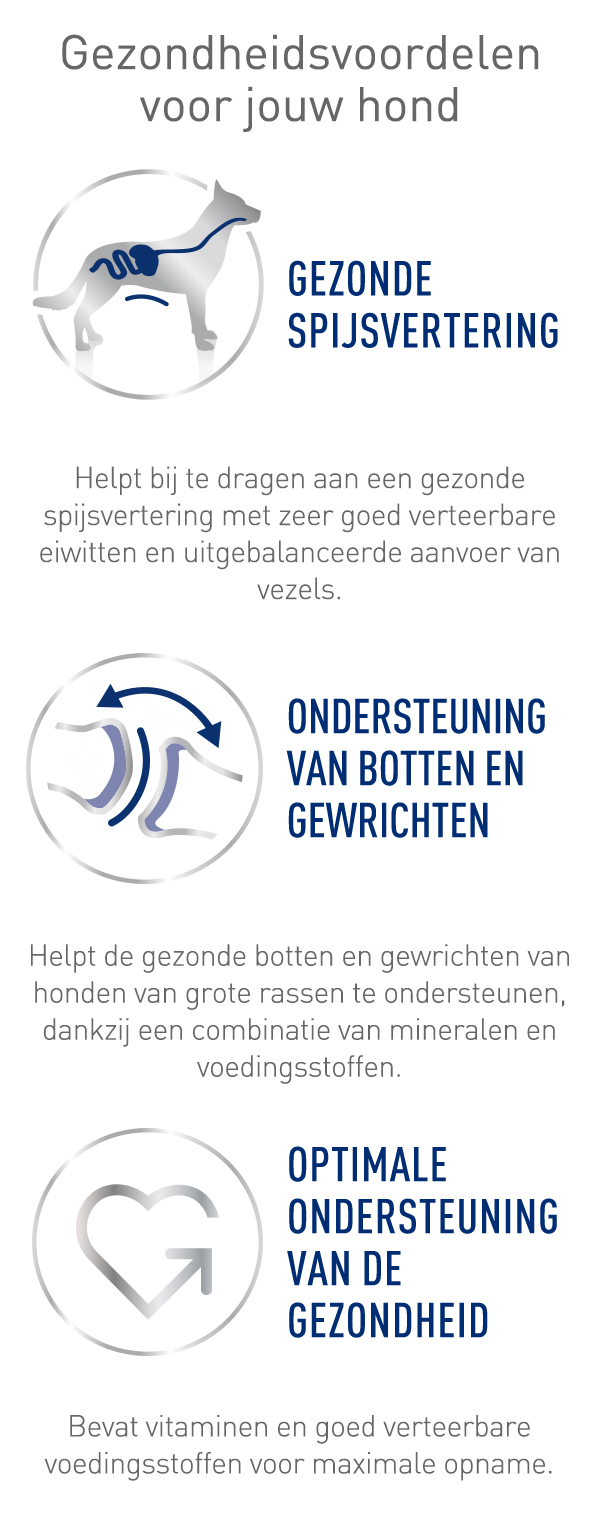 Gezondheidsvoordelen voor jouw hond

GEZONDE SPIJSVERTERING

Helpt bij te dragen aan een gezonde spijsvertering met zeer goed verteerbare eiwitten en uitgebalanceerde aanvoer van vezels.

ONDERSTEUNING VAN BOTTEN EN GEWRICHTEN

Helpt de gezonde botten en gewrichten van honden van grote rassen te ondersteunen, dankzij een combinatie van mineralen en voedingsstoffen.

OPTIMALE ONDERSTEUNING VAN DE GEZONDHEID

Bevat vitaminen en goed verteerbare voedingsstoffen voor maximale opname.